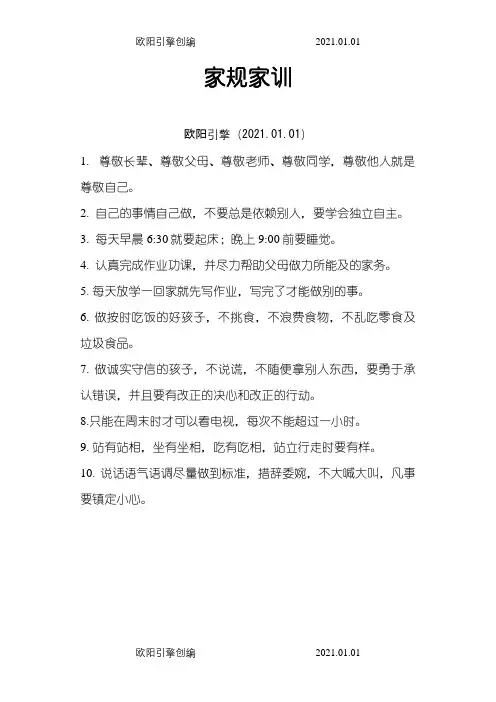 欧阳引擎创编 2021.01.01

家规家训

欧阳引擎（2021.01.01）

1. 尊敬长辈、尊敬父母、尊敬老师、尊敬同学，尊敬他人就是尊敬自己。

2. 自己的事情自己做，不要总是依赖别人，要学会独立自主。

3. 每天早晨 6:30 就要起床；晚上 9:00 前要睡觉。

4. 认真完成作业功课，并尽力帮助父母做力所能及的家务。

5. 每天放学一回家就先写作业，写完了才能做别的事。

6. 做按时吃饭的好孩子，不挑食，不浪费食物，不乱吃零食及垃圾食品。

7. 做诚实守信的孩子，不说谎，不随便拿别人东西，要勇于承认错误，并且要有改正的决心和改正的行动。

8.只能在周末时才可以看电视，每次不能超过一小时。

9. 站有站相，坐有坐相，吃有吃相，站立行走时要有样。

10. 说话语气语调尽量做到标准，措辞委婉，不大喊大叫，凡事要镇定小心。

欧阳引擎创编 2021.01.01